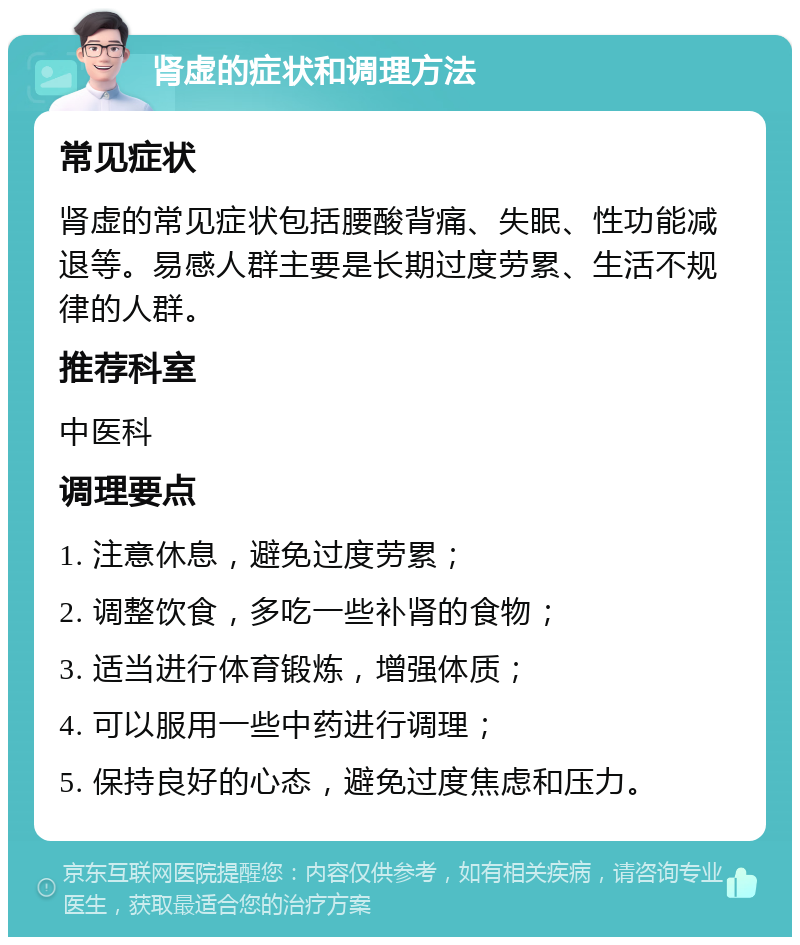 肾虚的症状和调理方法

常见症状

肾虚的常见症状包括腰酸背痛、失眠、性功能减退等。易感人群主要是长期过度劳累、生活不规律的人群。

推荐科室

中医科

调理要点

1. 注意休息，避免过度劳累；

2. 调整饮食，多吃一些补肾的食物；

3. 适当进行体育锻炼，增强体质；

4. 可以服用一些中药进行调理；

5. 保持良好的心态，避免过度焦虑和压力。

京东互联网医院提醒您：内容仅供参考，如有相关疾病，请咨询专业医生，获取最适合您的治疗方案